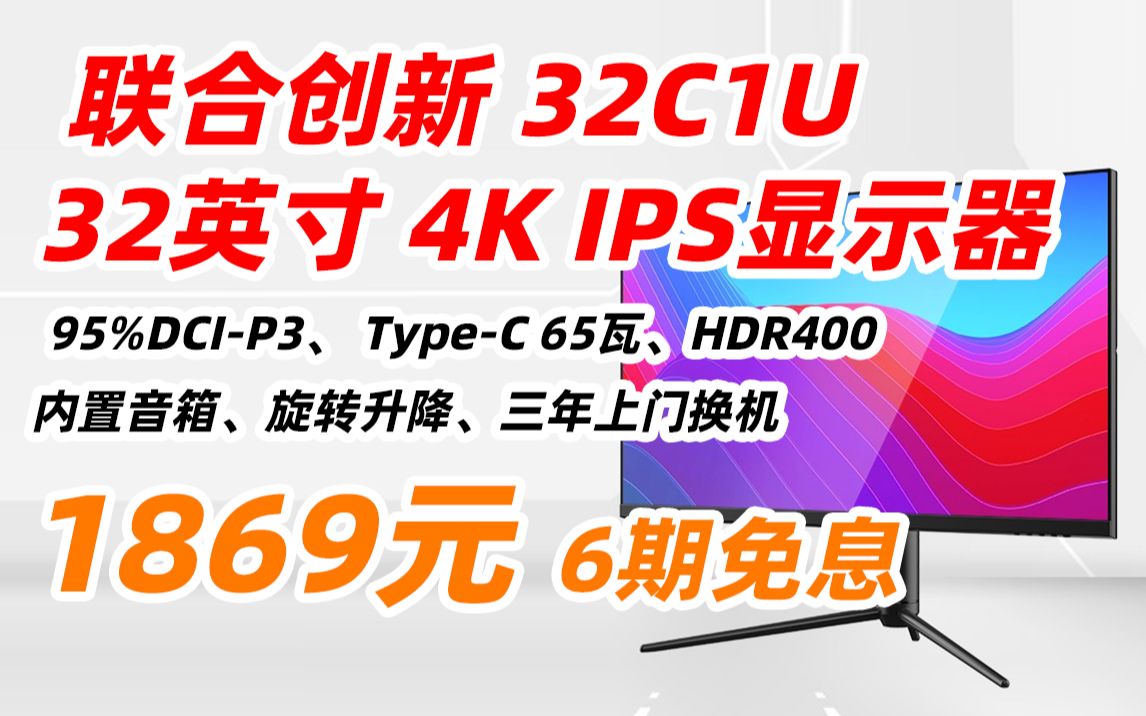 联合创新 32C1U
32英寸 4K IPS显示器

95%DCI-P3、 Type-C 65瓦、HDR400
内置音箱、旋转升降、三年上门换机

1869元 6期免息